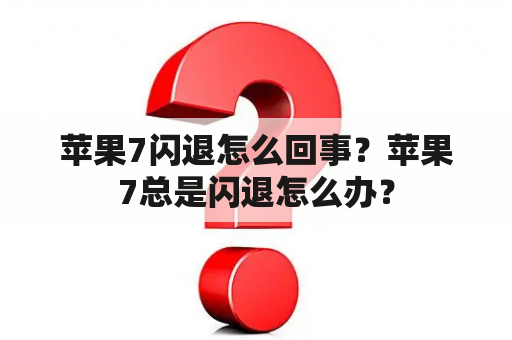 苹果7闪退怎么回事？苹果7总是闪退怎么办？